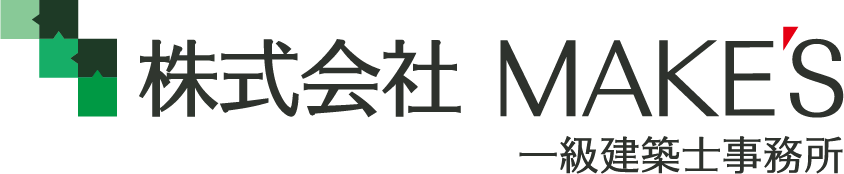 株式会社 MAKE'S
一級建築士事務所